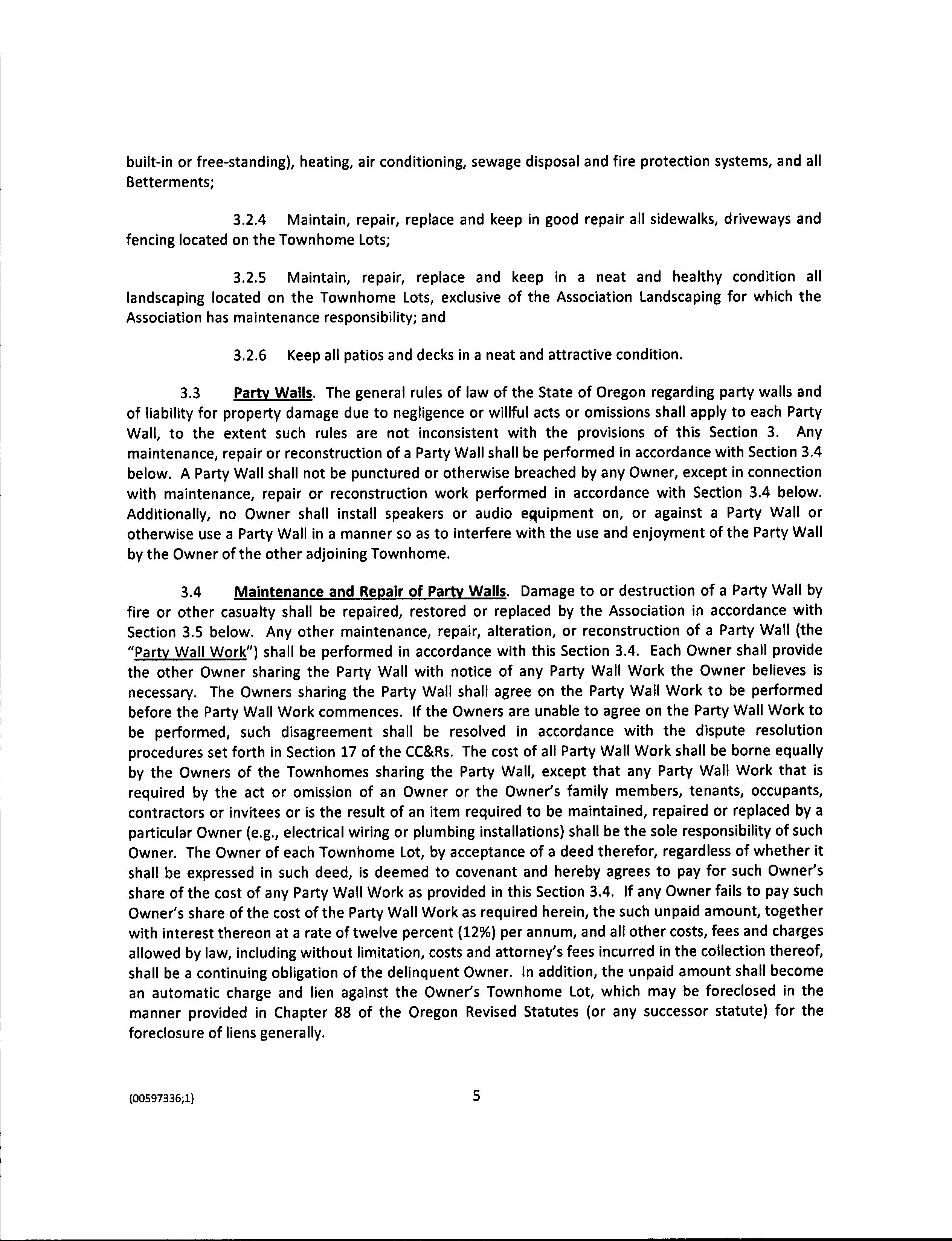 built-in or free-standing), heating, air conditioning, sewage disposal and fire protection systems, and all Betterments;

3.2.4 Maintain, repair, replace and keep in good repair all sidewalks, driveways and fencing located on the Townhome Lots;

3.2.5 Maintain, repair, replace and keep in a neat and healthy condition all landscaping located on the Townhome Lots, exclusive of the Association Landscaping for which the Association has maintenance responsibility; and

3.2.6 Keep all patios and decks in a neat and attractive condition.

3.3 Party Walls. The general rules of law of the State of Oregon regarding party walls and of liability for property damage due to negligence or willful acts or omissions shall apply to each Party Wall, to the extent such rules are not inconsistent with the provisions of this Section 3. Any maintenance, repair or reconstruction of a Party Wall shall be performed in accordance with Section 3.4 below. A Party Wall shall not be punctured or otherwise breached by any Owner, except in connection with maintenance, repair or reconstruction work performed in accordance with Section 3.4 below. Additionally, no Owner shall install speakers or audio equipment on, or against a Party Wall or otherwise use a Party Wall in a manner so as to interfere with the use and enjoyment of the Party Wall by the Owner of the other adjoining Townhome.

3.4 Maintenance and Repair of Party Walls. Damage to or destruction of a Party Wall by fire or other casualty shall be repaired, restored or replaced by the Association in accordance with Section 3.5 below. Any other maintenance, repair, alteration, or reconstruction of a Party Wall (the "Party Wall Work") shall be performed in accordance with this Section 3.4. Each Owner shall provide the other Owner sharing the Party Wall with notice of any Party Wall Work the Owner believes is necessary. The Owners sharing the Party Wall shall agree on the Party Wall Work to be performed before the Party Wall Work commences. If the Owners are unable to agree on the Party Wall Work to be performed, such disagreement shall be resolved in accordance with the dispute resolution procedures set forth in Section 17 of the CC&Rs. The cost of all Party Wall Work shall be borne equally by the Owners of the Townhomes sharing the Party Wall, except that any Party Wall Work that is required by the act or omission of an Owner or the Owner's family members, tenants, occupants, contractors or invitees or is the result of an item required to be maintained, repaired or replaced by a particular Owner (e.g., electrical wiring or plumbing installations) shall be the sole responsibility of such Owner. The Owner of each Townhome Lot, by acceptance of a deed therefor, regardless of whether it shall be expressed in such deed, is deemed to covenant and hereby agrees to pay for such Owner's share of the cost of any Party Wall Work as provided in this Section 3.4. If any Owner fails to pay such Owner's share of the cost of the Party Wall Work as required herein, the such unpaid amount, together with interest thereon at a rate of twelve percent (12%) per annum, and all other costs, fees and charges allowed by law, including without limitation, costs and attorney's fees incurred in the collection thereof, shall be a continuing obligation of the delinquent Owner. In addition, the unpaid amount shall become an automatic charge and lien against the Owner's Townhome Lot, which may be foreclosed in the manner provided in Chapter 88 of the Oregon Revised Statutes (or any successor statute) for the foreclosure of liens generally.

{00597336;1}

5